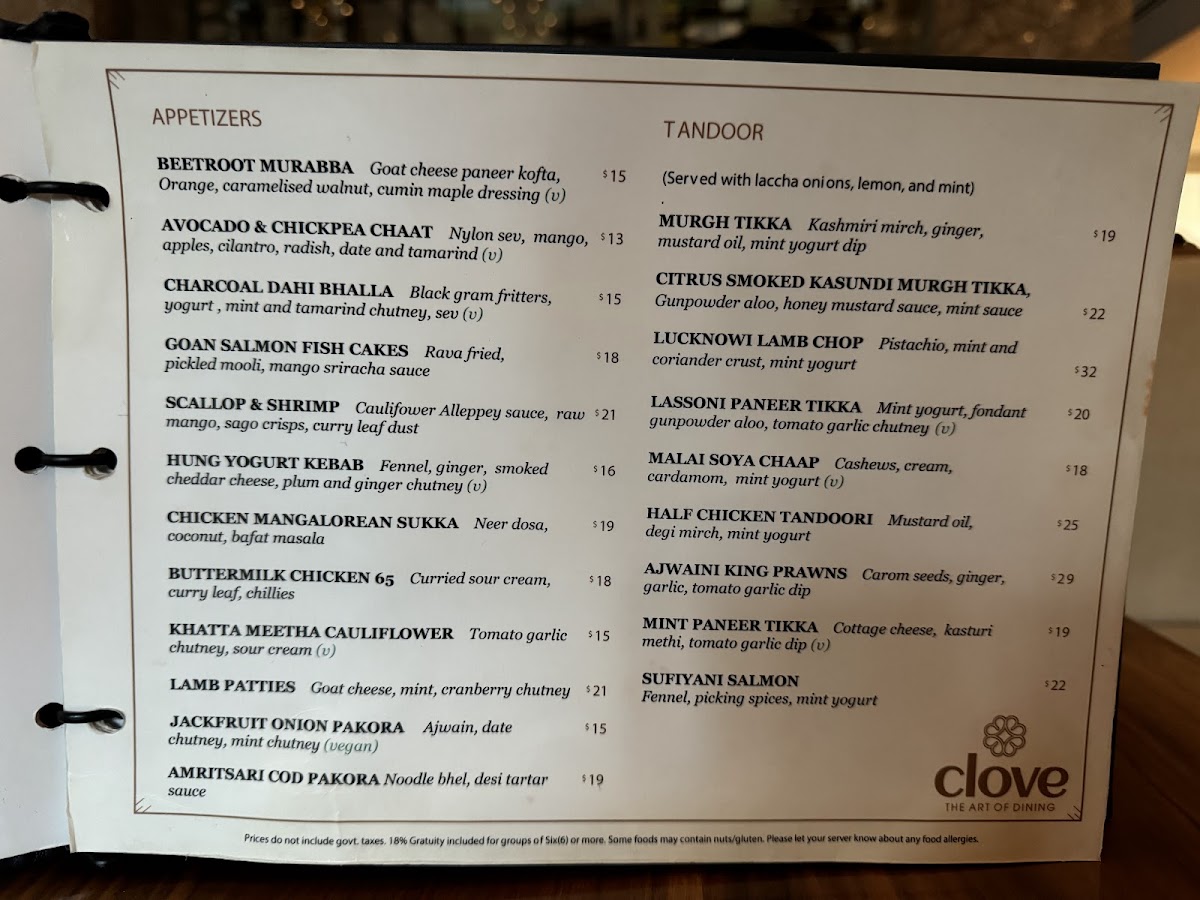 APPETIZERS

BEETROOT MURABBA Goat cheese paneer kofta, Orange, caramelised walnut, cumin maple dressing (v) $15

AVOCADO & CHICKPEA CHAAT Nylon sev, mango, apples, cilantro, radish, date and tamarind (v) $13

CHARCOAL DAHI BHALLA Black gram fritters, yogurt , mint and tamarind chutney, sev (v) $15

GOAN SALMON FISH CAKES Rava fried, pickled mooli, mango sriracha sauce $18

SCALLOP & SHRIMP Caulifower Alleppey sauce, raw mango, sago crisps, curry leaf dust $21

HUNG YOGURT KEBAB Fennel, ginger, smoked cheddar cheese, plum and ginger chutney (v) $16

CHICKEN MANGALOREAN SUKKA Neer dosa, coconut, bafat masala $19

BUTTERMILK CHICKEN 65 Curried sour cream, curry leaf, chillies $18

KHATTA MEETHA CAULIFLOWER Tomato garlic chutney, sour cream (v) $15

LAMB PATTIES Goat cheese, mint, cranberry chutney $21

JACKFRUIT ONION PAKORA Ajwain, date chutney, mint chutney (vegan) $15

AMRITSARI COD PAKORA Noodle bhel, desi tartar sauce $19

TANDOOR

(Served with laccha onions, lemon, and mint)

MURGH TIKKA Kashmiri mirch, ginger, mustard oil, mint yogurt dip $19

CITRUS SMOKED KASUNDI MURGH TIKKA, Gunpowder aloo, honey mustard sauce, mint sauce $22

LUCKNOWI LAMB CHOP Pistachio, mint and coriander crust, mint yogurt $32

LASSONI PANEER TIKKA Mint yogurt, fondant gunpowder aloo, tomato garlic chutney (v) $20

MALAI SOYA CHAAP Cashews, cream, cardamom, mint yogurt (v) $18

HALF CHICKEN TANDOORI Mustard oil, degi mirch, mint yogurt $25

AJWAINI KING PRAWNS Carom seeds, ginger, garlic, tomato garlic dip $29

MINT PANEER TIKKA Cottage cheese, kasturi methi, tomato garlic dip (v) $19

SUFIYANI SALMON Fennel, picking spices, mint yogurt $22

clove
THE ART OF DINING

Prices do not include govt. taxes. 18% Gratuity included for groups of Six(6) or more. Some foods may contain nuts/gluten. Please let your server know about any food allergies.